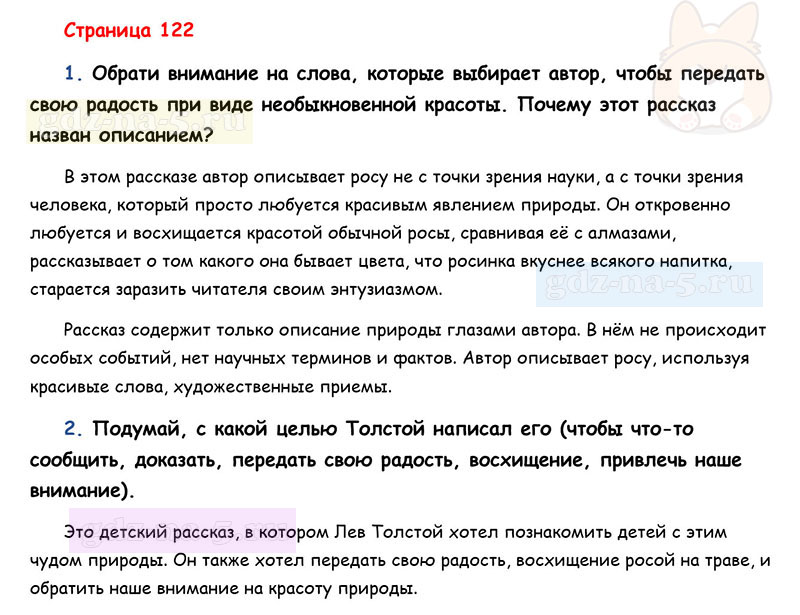 Страница 122

1. Обрати внимание на слова, которые выбирает автор, чтобы передать свою радость при виде необыкновенной красоты. Почему этот рассказ назван описанием?

gdz-na-5.ru

В этом рассказе автор описывает росу не с точки зрения науки, а с точки зрения человека, который просто любуется красивым явлением природы. Он откровенно любуется и восхищается красотой обычной росы, сравнивая её с алмазами, рассказывает о том какого она бывает цвета, что росинка вкуснее всякого напитка, старается заразить читателя своим энтузиазмом.

gdz-na-5.ru

Рассказ содержит только описание природы глазами автора. В нём не происходит особых событий, нет научных терминов и фактов. Автор описывает росу, используя красивые слова, художественные приемы.

2. Подумай, с какой целью Толстой написал его (чтобы что-то сообщить, доказать, передать свою радость, восхищение, привлечь наше внимание).

gdz-na-5.ru

Это детский рассказ, в котором Лев Толстой хотел познакомить детей с этим чудом природы. Он также хотел передать свою радость, восхищение росой на траве, и обратить наше внимание на красоту природы.